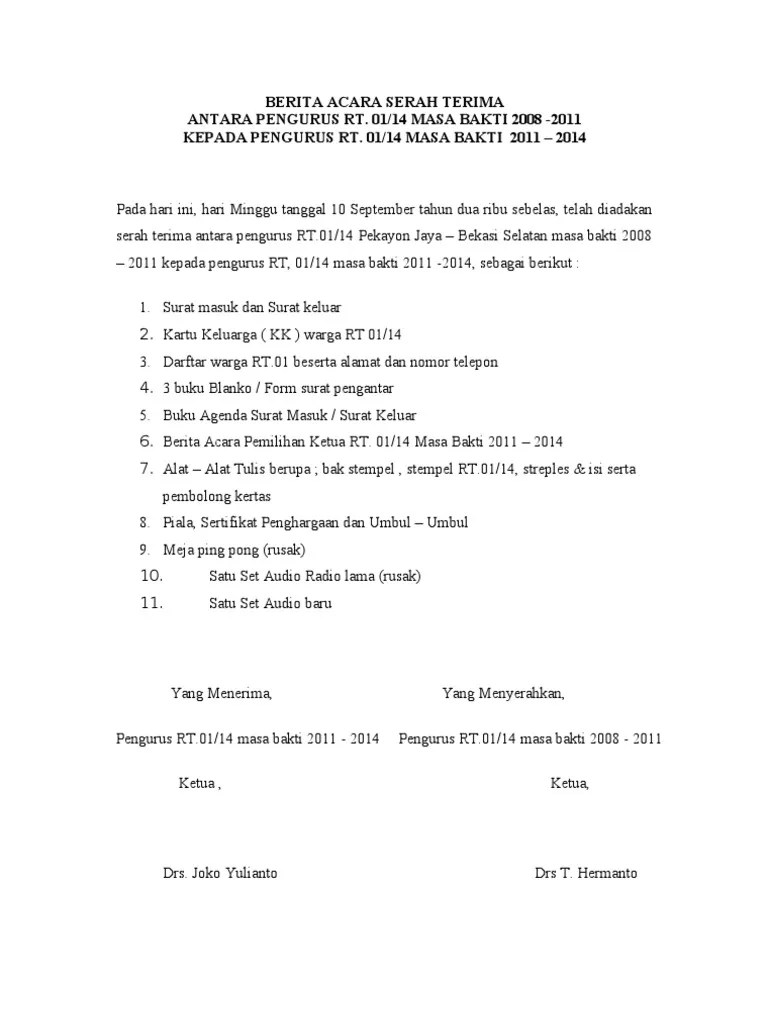 BERITA ACARA SERAH TERIMA
ANTARA PENGURUS RT. 01/14 MASA BAKTI 2008 -2011
KEPADA PENGURUS RT. 01/14 MASA BAKTI 2011 – 2014

Pada hari ini, hari Minggu tanggal 10 September tahun dua ribu sebelas, telah diadakan serah terima antara pengurus RT.01/14 Pekayon Jaya – Bekasi Selatan masa bakti 2008 – 2011 kepada pengurus RT, 01/14 masa bakti 2011 -2014, sebagai berikut :

1. Surat masuk dan Surat keluar
2. Kartu Keluarga ( KK ) warga RT 01/14
3. Darftar warga RT.01 beserta alamat dan nomor telepon
4. 3 buku Blanko / Form surat pengantar
5. Buku Agenda Surat Masuk / Surat Keluar
6. Berita Acara Pemilihan Ketua RT. 01/14 Masa Bakti 2011 – 2014
7. Alat – Alat Tulis berupa ; bak stempel , stempel RT.01/14, streples & isi serta pembolong kertas
8. Piala, Sertifikat Penghargaan dan Umbul – Umbul
9. Meja ping pong (rusak)
10. Satu Set Audio Radio lama (rusak)
11. Satu Set Audio baru

Yang Menerima,

Pengurus RT.01/14 masa bakti 2011 - 2014

Ketua ,

Drs. Joko Yulianto

Yang Menyerahkan,

Pengurus RT.01/14 masa bakti 2008 - 2011

Ketua,

Drs T. Hermanto